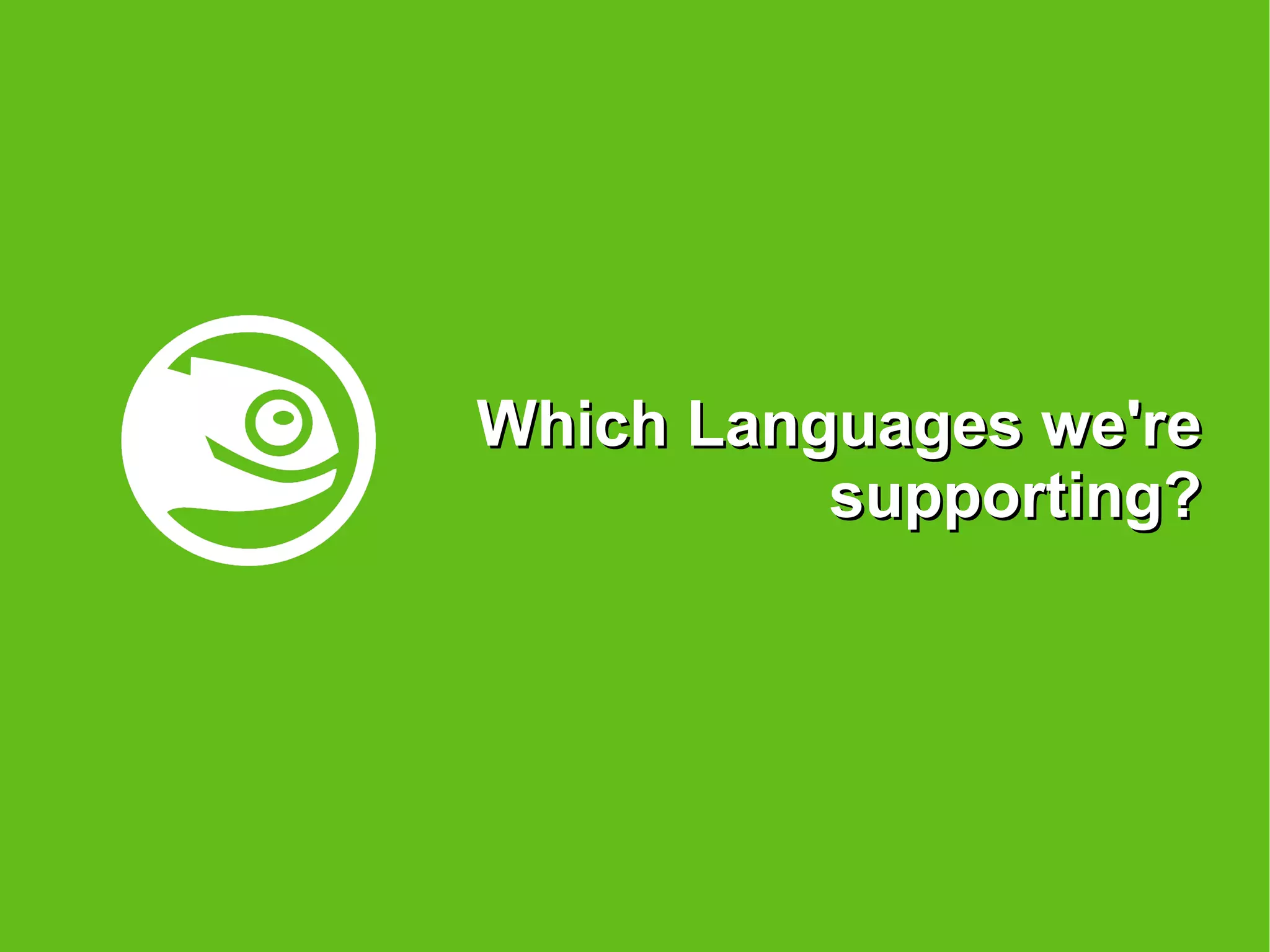 Which Languages we're supporting?